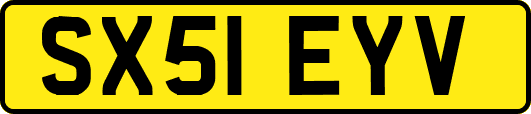 SX51 EYV